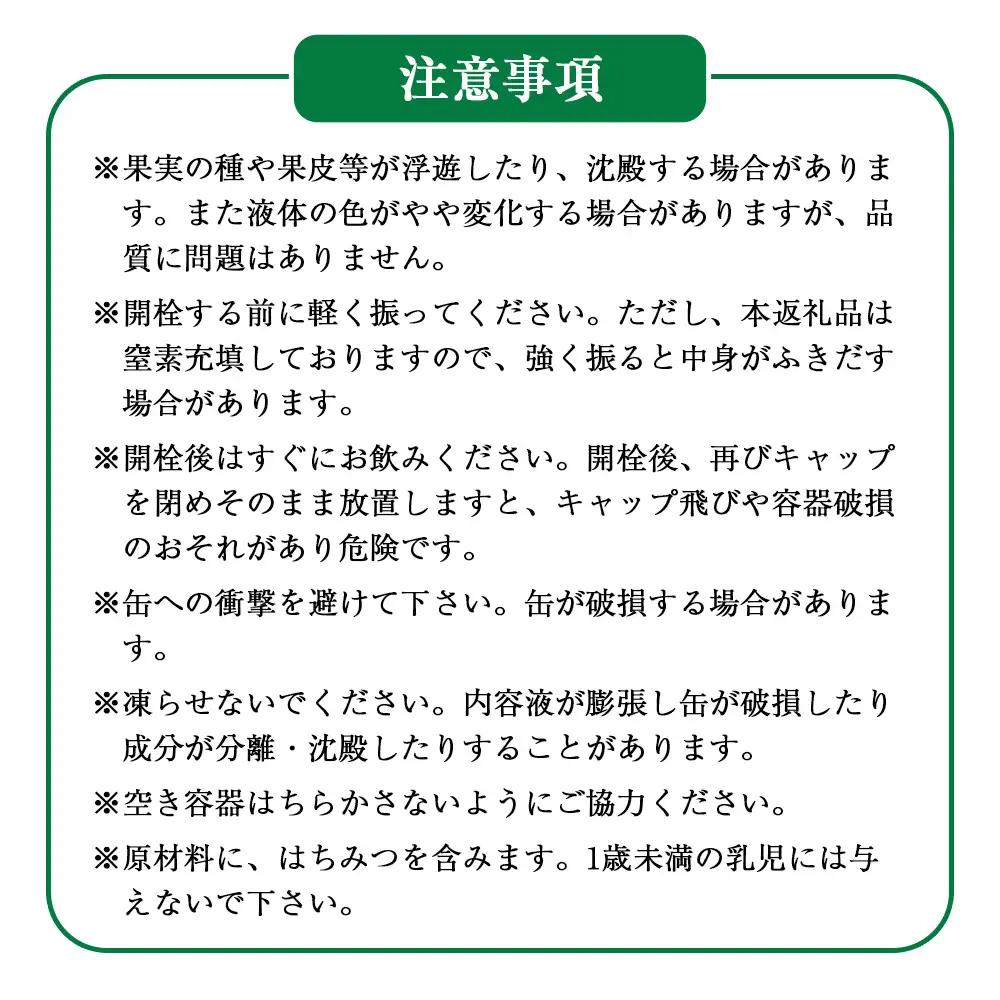 注意事項

※果実の種や果皮等が浮遊したり、沈殿する場合があります。また液体の色がやや変化する場合がありますが、品質に問題はありません。

※開栓する前に軽く振ってください。ただし、本返礼品は窒素充填しておりますので、強く振ると中身がふきだす場合があります。

※開栓後はすぐにお飲みください。開栓後、再びキャップを閉めそのまま放置しますと、キャップ飛びや容器破損のおそれがあり危険です。

※缶への衝撃を避けて下さい。缶が破損する場合があります。

※凍らせないでください。内容液が膨張し缶が破損したり成分が分離・沈殿したりすることがあります。

※空き容器はちらかさないようにご協力ください。

※原材料に、はちみつを含みます。1歳未満の乳児には与えないで下さい。